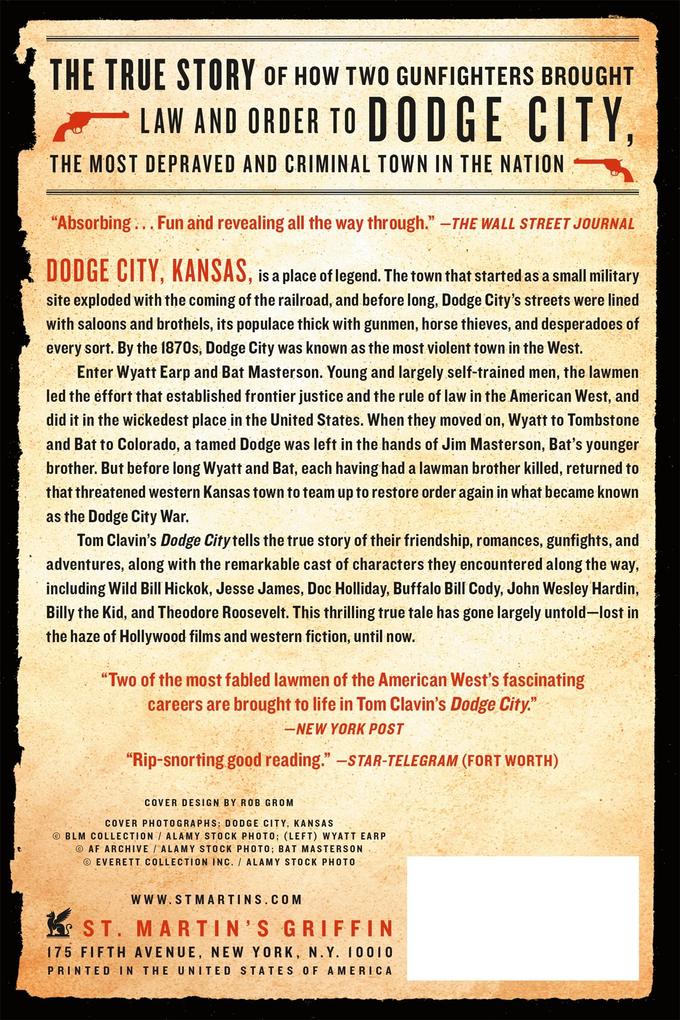 THE TRUE STORY OF HOW TWO GUNFIGHTERS BROUGHT LAW AND ORDER TO DODGE CITY, THE MOST DEPRAVED AND CRIMINAL TOWN IN THE NATION

"Absorbing . . . Fun and revealing all the way through." —THE WALL STREET JOURNAL

DODGE CITY, KANSAS, is a place of legend. The town that started as a small military site exploded with the coming of the railroad, and before long, Dodge City's streets were lined with saloons and brothels, its populace thick with gunmen, horse thieves, and desperadoes of every sort. By the 1870s, Dodge City was known as the most violent town in the West.

Enter Wyatt Earp and Bat Masterson. Young and largely self-trained men, the lawmen led the effort that established frontier justice and the rule of law in the American West, and did it in the wickedest place in the United States. When they moved on, Wyatt to Tombstone and Bat to Colorado, a tamed Dodge was left in the hands of Jim Masterson, Bat's younger brother. But before long Wyatt and Bat, each having had a lawman brother killed, returned to that threatened western Kansas town to team up to restore order again in what became known as the Dodge City War.

Tom Clavin's Dodge City tells the true story of their friendship, romances, gunfights, and adventures, along with the remarkable cast of characters they encountered along the way, including Wild Bill Hickok, Jesse James, Doc Holliday, Buffalo Bill Cody, John Wesley Hardin, Billy the Kid, and Theodore Roosevelt. This thrilling true tale has gone largely untold—lost in the haze of Hollywood films and western fiction, until now.

"Two of the most fabled lawmen of the American West's fascinating careers are brought to life in Tom Clavin's Dodge City." —NEW YORK POST

"Rip-snorting good reading." —STAR-TELEGRAM (FORT WORTH)

COVER DESIGN BY ROB GROM

COVER PHOTOGRAPHS: DODGE CITY, KANSAS
© BLM COLLECTION / ALAMY STOCK PHOTO; (LEFT) WYATT EARP
© AF ARCHIVE / ALAMY STOCK PHOTO; BAT MASTERSON
© EVERETT COLLECTION INC. / ALAMY STOCK PHOTO

WWW.STMARTINS.COM

ST. MARTIN'S GRIFFIN
175 FIFTH AVENUE, NEW YORK, N.Y. 10010
PRINTED IN THE UNITED STATES OF AMERICA